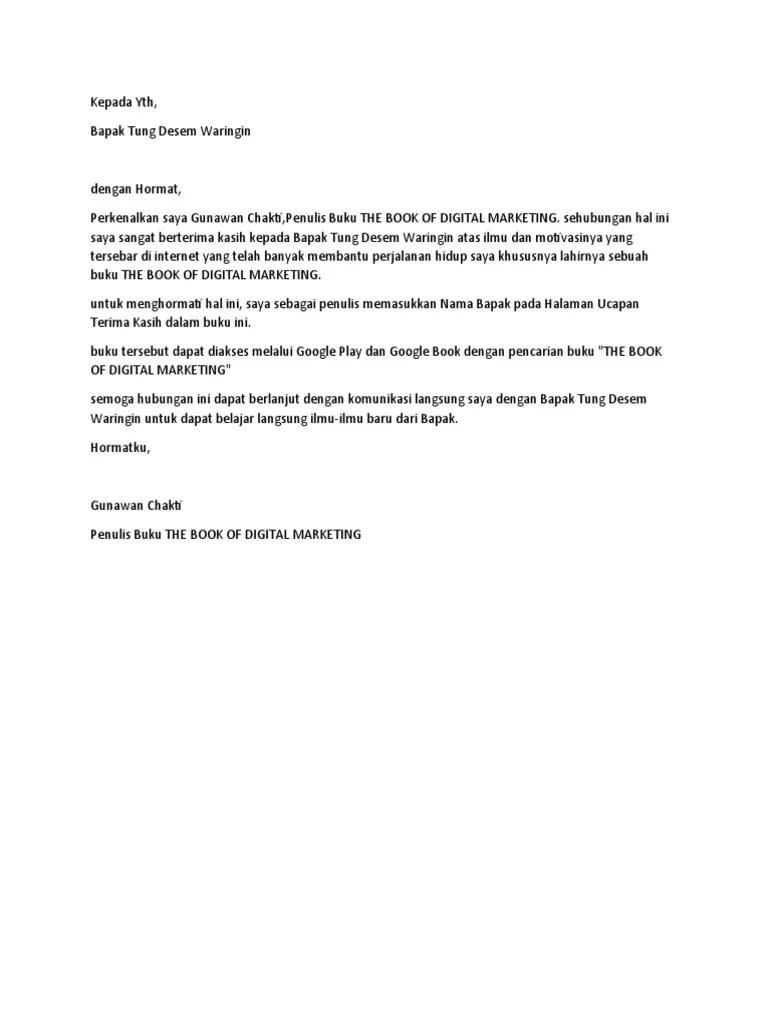 Kepada Yth,

Bapak Tung Desem Waringin

dengan Hormat,

Perkenalkan saya Gunawan Chakti,Penulis Buku THE BOOK OF DIGITAL MARKETING. sehubungan hal ini saya sangat berterima kasih kepada Bapak Tung Desem Waringin atas ilmu dan motivasinya yang tersebar di internet yang telah banyak membantu perjalanan hidup saya khususnya lahirnya sebuah buku THE BOOK OF DIGITAL MARKETING.

untuk menghormati hal ini, saya sebagai penulis memasukkan Nama Bapak pada Halaman Ucapan Terima Kasih dalam buku ini.

buku tersebut dapat diakses melalui Google Play dan Google Book dengan pencarian buku "THE BOOK OF DIGITAL MARKETING"

semoga hubungan ini dapat berlanjut dengan komunikasi langsung saya dengan Bapak Tung Desem Waringin untuk dapat belajar langsung ilmu-ilmu baru dari Bapak.

Hormatku,

Gunawan Chakti

Penulis Buku THE BOOK OF DIGITAL MARKETING